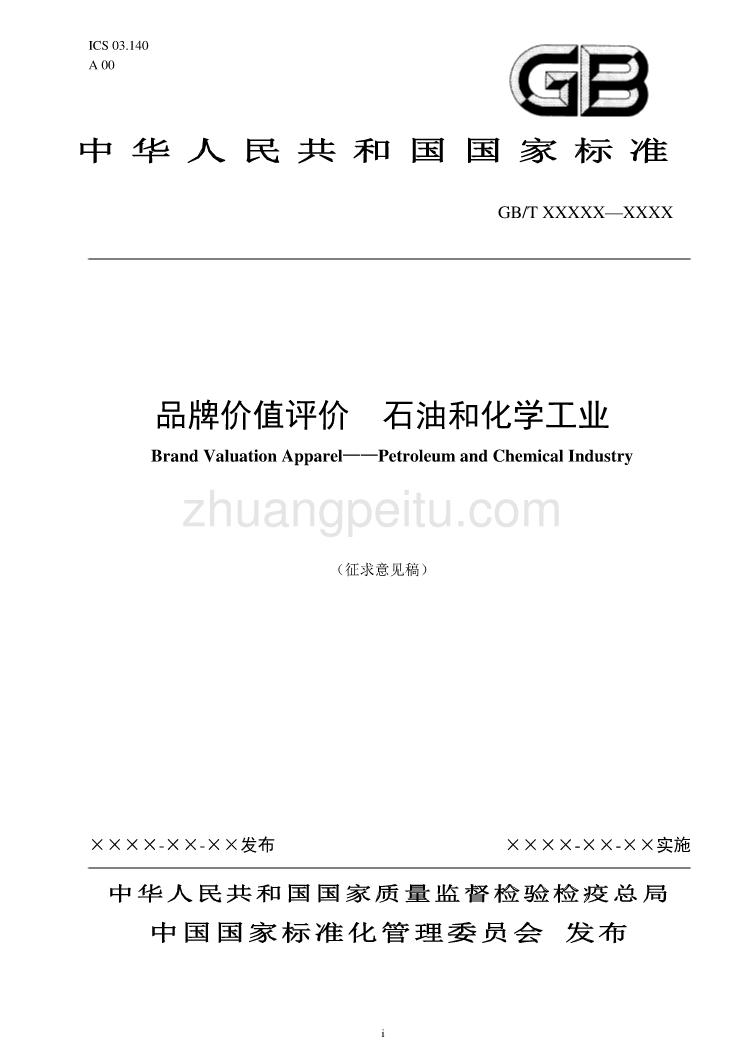 ICS 03.140
A 00

GB

中华人民共和国国家标准

GB/T XXXXX—XXXX

品牌价值评价　石油和化学工业

Brand Valuation Apparel——Petroleum and Chemical Industry

zhuangpeitu.com

（征求意见稿）

××××-××-××发布

××××-××-××实施

中华人民共和国国家质量监督检验检疫总局
中国国家标准化管理委员会　发布

i